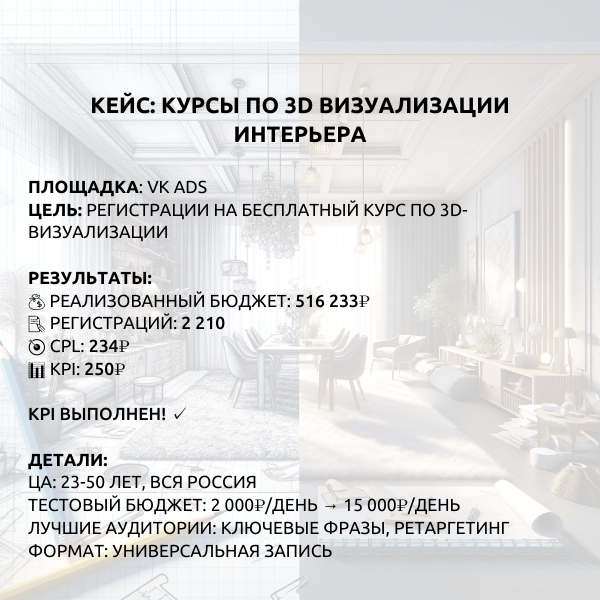 КЕЙС: КУРСЫ ПО 3D ВИЗУАЛИЗАЦИИ ИНТЕРЬЕРА

ПЛОЩАДКА: VK ADS
ЦЕЛЬ: РЕГИСТРАЦИИ НА БЕСПЛАТНЫЙ КУРС ПО 3D-ВИЗУАЛИЗАЦИИ

РЕЗУЛЬТАТЫ:
💰 РЕАЛИЗОВАННЫЙ БЮДЖЕТ: 516 233₽
📝 РЕГИСТРАЦИЙ: 2 210
🎯 CPL: 234₽
📊 KPI: 250₽

KPI ВЫПОЛНЕН! ✓

ДЕТАЛИ:
ЦА: 23-50 ЛЕТ, ВСЯ РОССИЯ
ТЕСТОВЫЙ БЮДЖЕТ: 2 000₽/ДЕНЬ → 15 000₽/ДЕНЬ
ЛУЧШИЕ АУДИТОРИИ: КЛЮЧЕВЫЕ ФРАЗЫ, РЕТАРГЕТИНГ
ФОРМАТ: УНИВЕРСАЛЬНАЯ ЗАПИСЬ